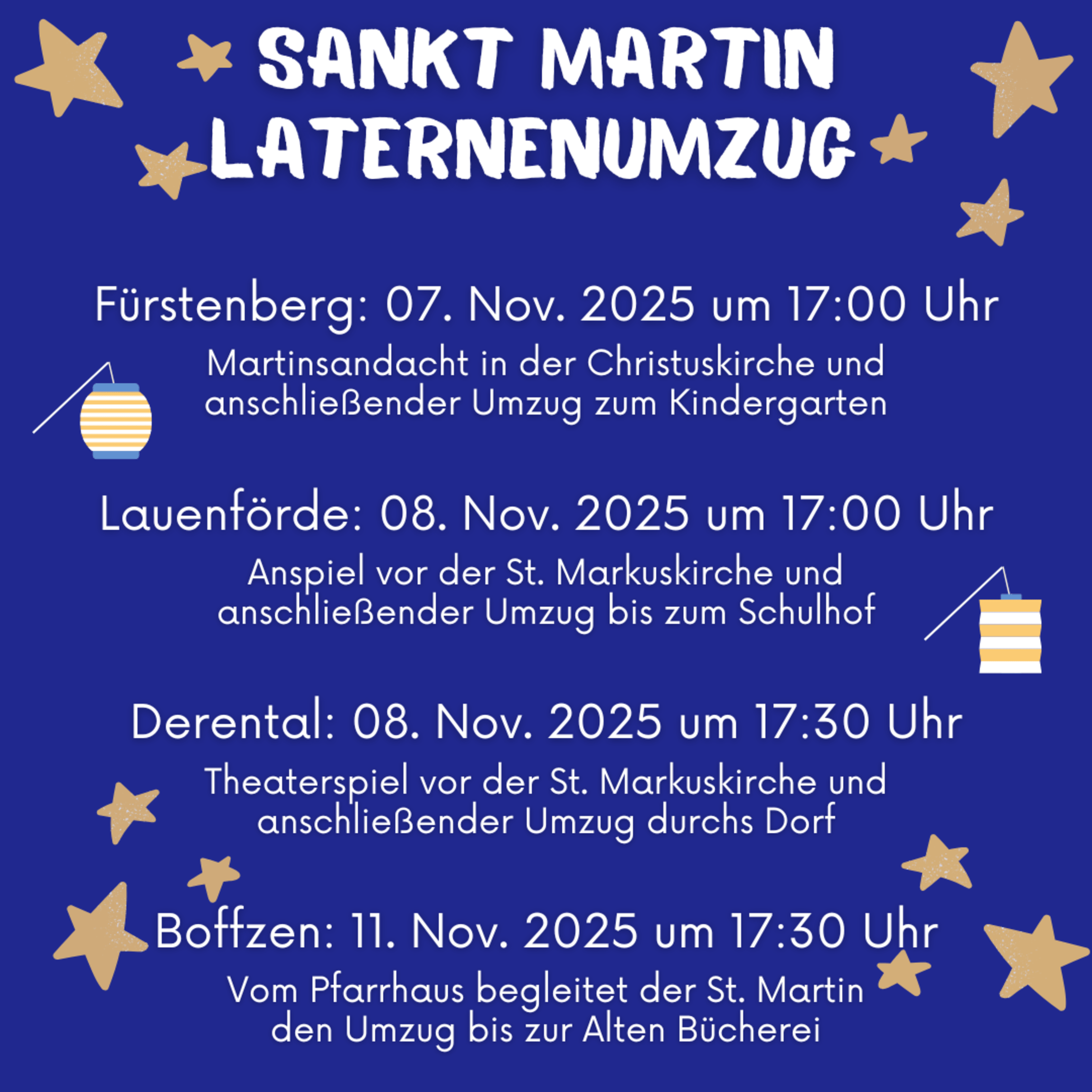 SANKT MARTIN
LATERNENUMZUG

Fürstenberg: 07. Nov. 2025 um 17:00 Uhr

Martinsandacht in der Christuskirche und anschließender Umzug zum Kindergarten

Lauenförde: 08. Nov. 2025 um 17:00 Uhr

Anspiel vor der St. Markuskirche und anschließender Umzug bis zum Schulhof

Derental: 08. Nov. 2025 um 17:30 Uhr

Theaterspiel vor der St. Markuskirche und anschließender Umzug durchs Dorf

Boffzen: 11. Nov. 2025 um 17:30 Uhr

Vom Pfarrhaus begleitet der St. Martin den Umzug bis zur Alten Bücherei